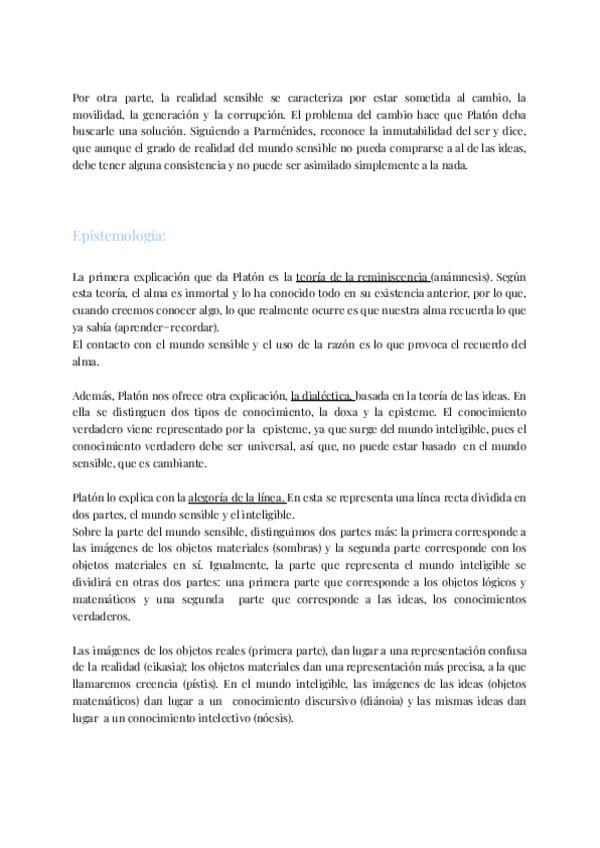 Por otra parte, la realidad sensible se caracteriza por estar sometida al cambio, la movilidad, la generación y la corrupción. El problema del cambio hace que Platón deba buscarle una solución. Siguiendo a Parménides, reconoce la inmutabilidad del ser y dice, que aunque el grado de realidad del mundo sensible no pueda comprarse a al de las ideas, debe tener alguna consistencia y no puede ser asimilado simplemente a la nada.

Epistemología:

La primera explicación que da Platón es la teoría de la reminiscencia (anámnesis). Según esta teoría, el alma es inmortal y lo ha conocido todo en su existencia anterior, por lo que, cuando creemos conocer algo, lo que realmente ocurre es que nuestra alma recuerda lo que ya sabía (aprender=recordar).
El contacto con el mundo sensible y el uso de la razón es lo que provoca el recuerdo del alma.

Además, Platón nos ofrece otra explicación, la dialéctica, basada en la teoría de las ideas. En ella se distinguen dos tipos de conocimiento, la doxa y la episteme. El conocimiento verdadero viene representado por la episteme, ya que surge del mundo inteligible, pues el conocimiento verdadero debe ser universal, así que, no puede estar basado en el mundo sensible, que es cambiante.

Platón lo explica con la alegoría de la línea. En esta se representa una línea recta dividida en dos partes, el mundo sensible y el inteligible.
Sobre la parte del mundo sensible, distinguimos dos partes más: la primera corresponde a las imágenes de los objetos materiales (sombras) y la segunda parte corresponde con los objetos materiales en sí. Igualmente, la parte que representa el mundo inteligible se dividirá en otras dos partes: una primera parte que corresponde a los objetos lógicos y matemáticos y una segunda parte que corresponde a las ideas, los conocimientos verdaderos.

Las imágenes de los objetos reales (primera parte), dan lugar a una representación confusa de la realidad (eikasia); los objetos materiales dan una representación más precisa, a la que llamaremos creencia (pístis). En el mundo inteligible, las imágenes de las ideas (objetos matemáticos) dan lugar a un conocimiento discursivo (diánoia) y las mismas ideas dan lugar a un conocimiento intelectivo (nóesis).